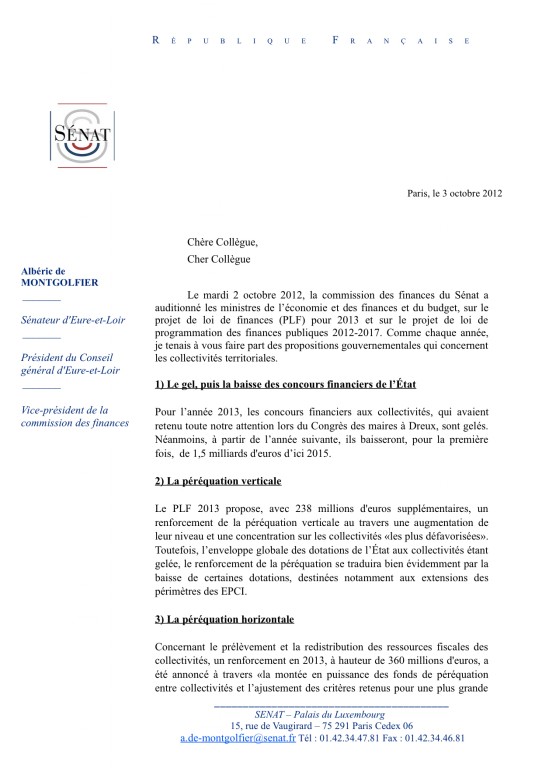 RÉPUBLIQUE FRANÇAISE

SÉNAT

Paris, le 3 octobre 2012

Albéric de MONTGOLFIER

Sénateur d'Eure-et-Loir

Président du Conseil général d'Eure-et-Loir

Vice-président de la commission des finances

Chère Collègue,
Cher Collègue

Le mardi 2 octobre 2012, la commission des finances du Sénat a auditionné les ministres de l'économie et des finances et du budget, sur le projet de loi de finances (PLF) pour 2013 et sur le projet de loi de programmation des finances publiques 2012-2017. Comme chaque année, je tenais à vous faire part des propositions gouvernementales qui concernent les collectivités territoriales.

1) Le gel, puis la baisse des concours financiers de l'État

Pour l'année 2013, les concours financiers aux collectivités, qui avaient retenu toute notre attention lors du Congrès des maires à Dreux, sont gelés. Néanmoins, à partir de l'année suivante, ils baisseront, pour la première fois, de 1,5 milliards d'euros d'ici 2015.

2) La péréquation verticale

Le PLF 2013 propose, avec 238 millions d'euros supplémentaires, un renforcement de la péréquation verticale au travers une augmentation de leur niveau et une concentration sur les collectivités «les plus défavorisées». Toutefois, l'enveloppe globale des dotations de l'État aux collectivités étant gelée, le renforcement de la péréquation se traduira bien évidemment par la baisse de certaines dotations, destinées notamment aux extensions des périmètres des EPCI.

3) La péréquation horizontale

Concernant le prélèvement et la redistribution des ressources fiscales des collectivités, un renforcement en 2013, à hauteur de 360 millions d'euros, a été annoncé à travers «la montée en puissance des fonds de péréquation entre collectivités et l'ajustement des critères retenus pour une plus grande

SENAT – Palais du Luxembourg
15, rue de Vaugirard – 75 291 Paris Cedex 06
a.de-montgolfier@senat.fr Tél : 01.42.34.47.81 Fax : 01.42.34.46.81